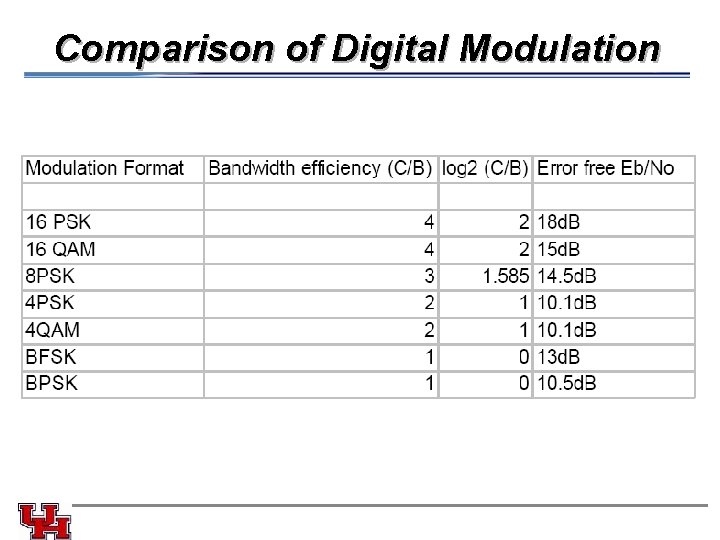 Comparison of Digital Modulation

| Modulation Format | Bandwidth efficiency (C/B) | log2 (C/B) | Error free Eb/No |
|---|---|---|---|
| | | | |
| 16 PSK | 4 | 2 | 18dB |
| 16 QAM | 4 | 2 | 15dB |
| 8PSK | 3 | 1.585 | 14.5dB |
| 4PSK | 2 | 1 | 10.1dB |
| 4QAM | 2 | 1 | 10.1dB |
| BFSK | 1 | 0 | 13dB |
| BPSK | 1 | 0 | 10.5dB |

UH